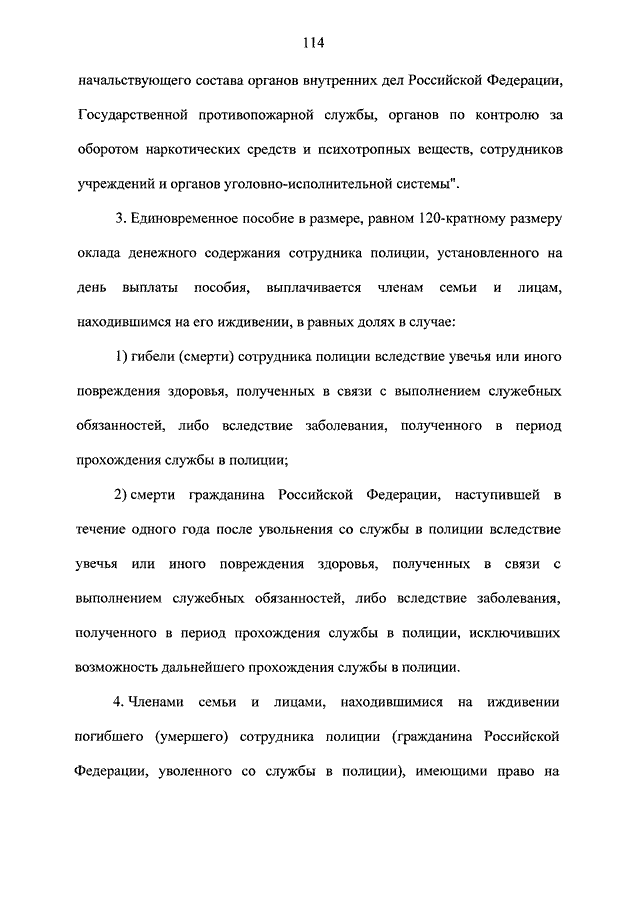 114

начальствующего состава органов внутренних дел Российской Федерации, Государственной противопожарной службы, органов по контролю за оборотом наркотических средств и психотропных веществ, сотрудников учреждений и органов уголовно-исполнительной системы".

3. Единовременное пособие в размере, равном 120-кратному размеру оклада денежного содержания сотрудника полиции, установленного на день выплаты пособия, выплачивается членам семьи и лицам, находившимся на его иждивении, в равных долях в случае:

1) гибели (смерти) сотрудника полиции вследствие увечья или иного повреждения здоровья, полученных в связи с выполнением служебных обязанностей, либо вследствие заболевания, полученного в период прохождения службы в полиции;

2) смерти гражданина Российской Федерации, наступившей в течение одного года после увольнения со службы в полиции вследствие увечья или иного повреждения здоровья, полученных в связи с выполнением служебных обязанностей, либо вследствие заболевания, полученного в период прохождения службы в полиции, исключивших возможность дальнейшего прохождения службы в полиции.

4. Членами семьи и лицами, находившимися на иждивении погибшего (умершего) сотрудника полиции (гражданина Российской Федерации, уволенного со службы в полиции), имеющими право на